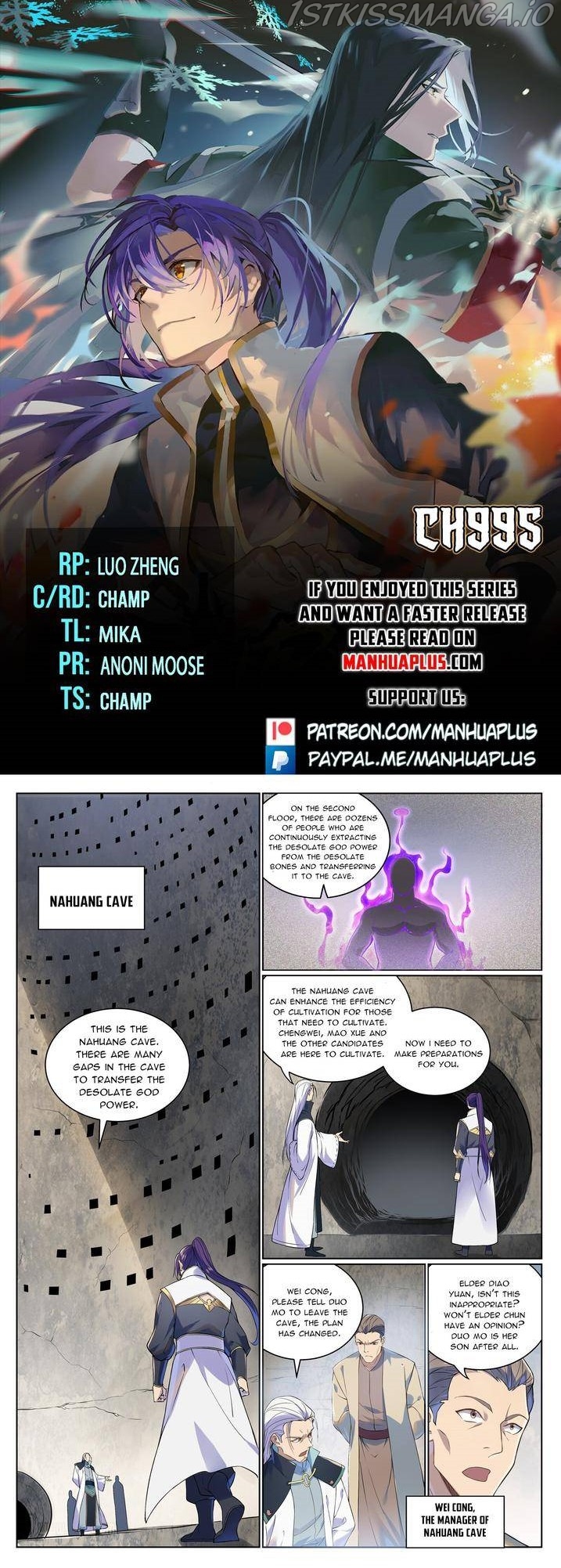 CH995

RP: LUO ZHENG
C/RD: CHAMP
TL: MIKA
PR: ANONI MOOSE
TS: CHAMP

IF YOU ENJOYED THIS SERIES AND WANT A FASTER RELEASE PLEASE READ ON MANHUAPLUS.COM

SUPPORT US:

PATREON.COM/MANHUAPLUS

PAYPAL.ME/MANHUAPLUS

NAHUANG CAVE

THIS IS THE NAHUANG CAVE. THERE ARE MANY GAPS IN THE CAVE TO TRANSFER THE DESOLATE GOD POWER.

ON THE SECOND FLOOR, THERE ARE DOZENS OF PEOPLE WHO ARE CONTINUOUSLY EXTRACTING THE DESOLATE GOD POWER FROM THE DESOLATE BONES AND TRANSFERRING IT TO THE CAVE.

THE NAHUANG CAVE CAN ENHANCE THE EFFICIENCY OF CULTIVATION FOR THOSE THAT NEED TO CULTIVATE. CHENGWEI, MAO XUE AND THE OTHER CANDIDATES ARE HERE TO CULTIVATE.

NOW I NEED TO MAKE PREPARATIONS FOR YOU.

WEI CONG, PLEASE TELL DUO MO TO LEAVE THE CAVE, THE PLAN HAS CHANGED.

ELDER DIAO YUAN, ISN'T THIS INAPPROPRIATE? WON'T ELDER CHUN HAVE AN OPINION? DUO MO IS HER SON AFTER ALL.

WEI CONG, THE MANAGER OF NAHUANG CAVE

1STKISSMANGA.IO